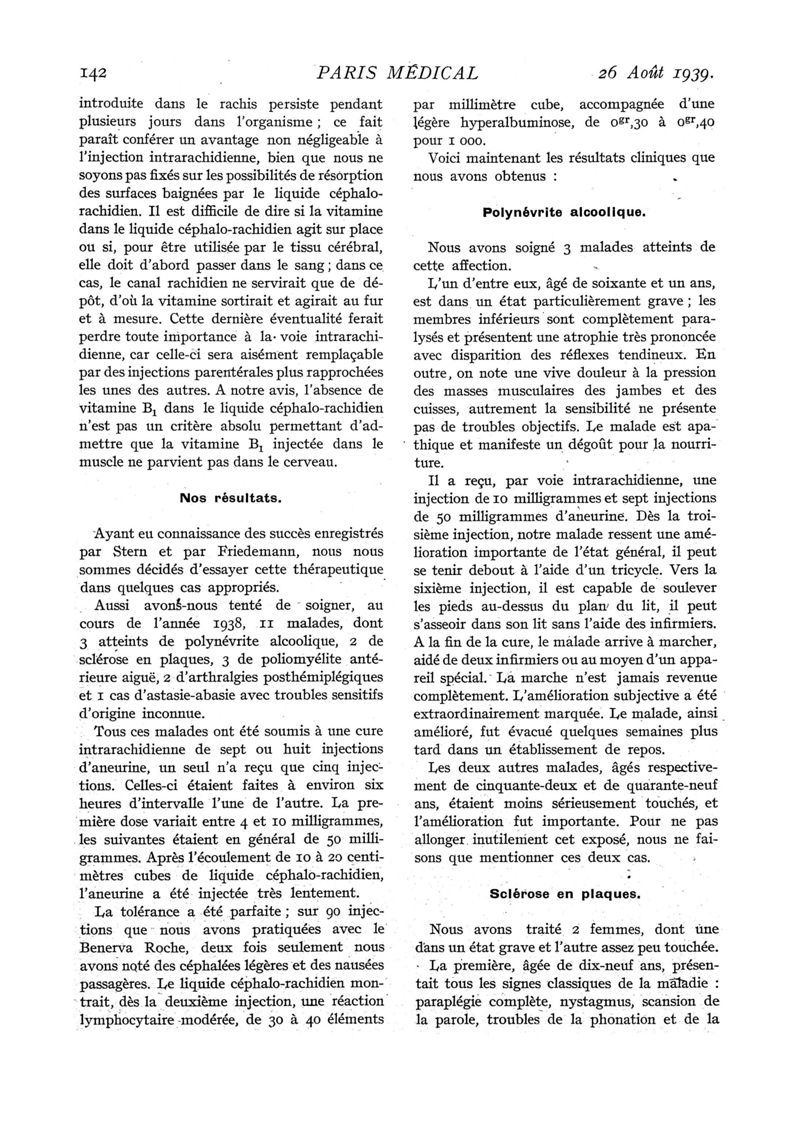 142 PARIS MÉDICAL 26 Août 1939.

introduite dans le rachis persiste pendant plusieurs jours dans l'organisme ; ce fait paraît conférer un avantage non négligeable à l'injection intrarachidienne, bien que nous ne soyons pas fixés sur les possibilités de résorption des surfaces baignées par le liquide céphalo-rachidien. Il est difficile de dire si la vitamine dans le liquide céphalo-rachidien agit sur place ou si, pour être utilisée par le tissu cérébral, elle doit d'abord passer dans le sang ; dans ce cas, le canal rachidien ne servirait que de dépôt, d'où la vitamine sortirait et agirait au fur et à mesure. Cette dernière éventualité ferait perdre toute importance à la voie intrarachidienne, car celle-ci sera aisément remplaçable par des injections parentérales plus rapprochées les unes des autres. A notre avis, l'absence de vitamine $B_1$ dans le liquide céphalo-rachidien n'est pas un critère absolu permettant d'admettre que la vitamine $B_1$ injectée dans le muscle ne parvient pas dans le cerveau.

Nos résultats.

Ayant eu connaissance des succès enregistrés par Stern et par Friedemann, nous nous sommes décidés d'essayer cette thérapeutique dans quelques cas appropriés.

Aussi avons-nous tenté de soigner, au cours de l'année 1938, 11 malades, dont 3 atteints de polynévrite alcoolique, 2 de sclérose en plaques, 3 de poliomyélite antérieure aiguë, 2 d'arthralgies posthémiplégiques et 1 cas d'astasie-abasie avec troubles sensitifs d'origine inconnue.

Tous ces malades ont été soumis à une cure intrarachidienne de sept ou huit injections d'aneurine, un seul n'a reçu que cinq injections. Celles-ci étaient faites à environ six heures d'intervalle l'une de l'autre. La première dose variait entre 4 et 10 milligrammes, les suivantes étaient en général de 50 milligrammes. Après l'écoulement de 10 à 20 centimètres cubes de liquide céphalo-rachidien, l'aneurine a été injectée très lentement.

La tolérance a été parfaite ; sur 90 injections que nous avons pratiquées avec le Benerva Roche, deux fois seulement nous avons noté des céphalées légères et des nausées passagères. Le liquide céphalo-rachidien montrait, dès la deuxième injection, une réaction lymphocytaire modérée, de 30 à 40 éléments par millimètre cube, accompagnée d'une légère hyperalbuminose, de $0^{gr},30$ à $0^{gr},40$ pour 1 000.

Voici maintenant les résultats cliniques que nous avons obtenus :

Polynévrite alcoolique.

Nous avons soigné 3 malades atteints de cette affection.

L'un d'entre eux, âgé de soixante et un ans, est dans un état particulièrement grave ; les membres inférieurs sont complètement paralysés et présentent une atrophie très prononcée avec disparition des réflexes tendineux. En outre, on note une vive douleur à la pression des masses musculaires des jambes et des cuisses, autrement la sensibilité ne présente pas de troubles objectifs. Le malade est apathique et manifeste un dégoût pour la nourriture.

Il a reçu, par voie intrarachidienne, une injection de 10 milligrammes et sept injections de 50 milligrammes d'aneurine. Dès la troisième injection, notre malade ressent une amélioration importante de l'état général, il peut se tenir debout à l'aide d'un tricycle. Vers la sixième injection, il est capable de soulever les pieds au-dessus du plan du lit, il peut s'asseoir dans son lit sans l'aide des infirmiers. A la fin de la cure, le malade arrive à marcher, aidé de deux infirmiers ou au moyen d'un appareil spécial. La marche n'est jamais revenue complètement. L'amélioration subjective a été extraordinairement marquée. Le malade, ainsi amélioré, fut évacué quelques semaines plus tard dans un établissement de repos.

Les deux autres malades, âgés respectivement de cinquante-deux et de quarante-neuf ans, étaient moins sérieusement touchés, et l'amélioration fut importante. Pour ne pas allonger inutilement cet exposé, nous ne faisons que mentionner ces deux cas.

Sclérose en plaques.

Nous avons traité 2 femmes, dont une dans un état grave et l'autre assez peu touchée.

La première, âgée de dix-neuf ans, présentait tous les signes classiques de la maladie : paraplégie complète, nystagmus, scansion de la parole, troubles de la phonation et de la